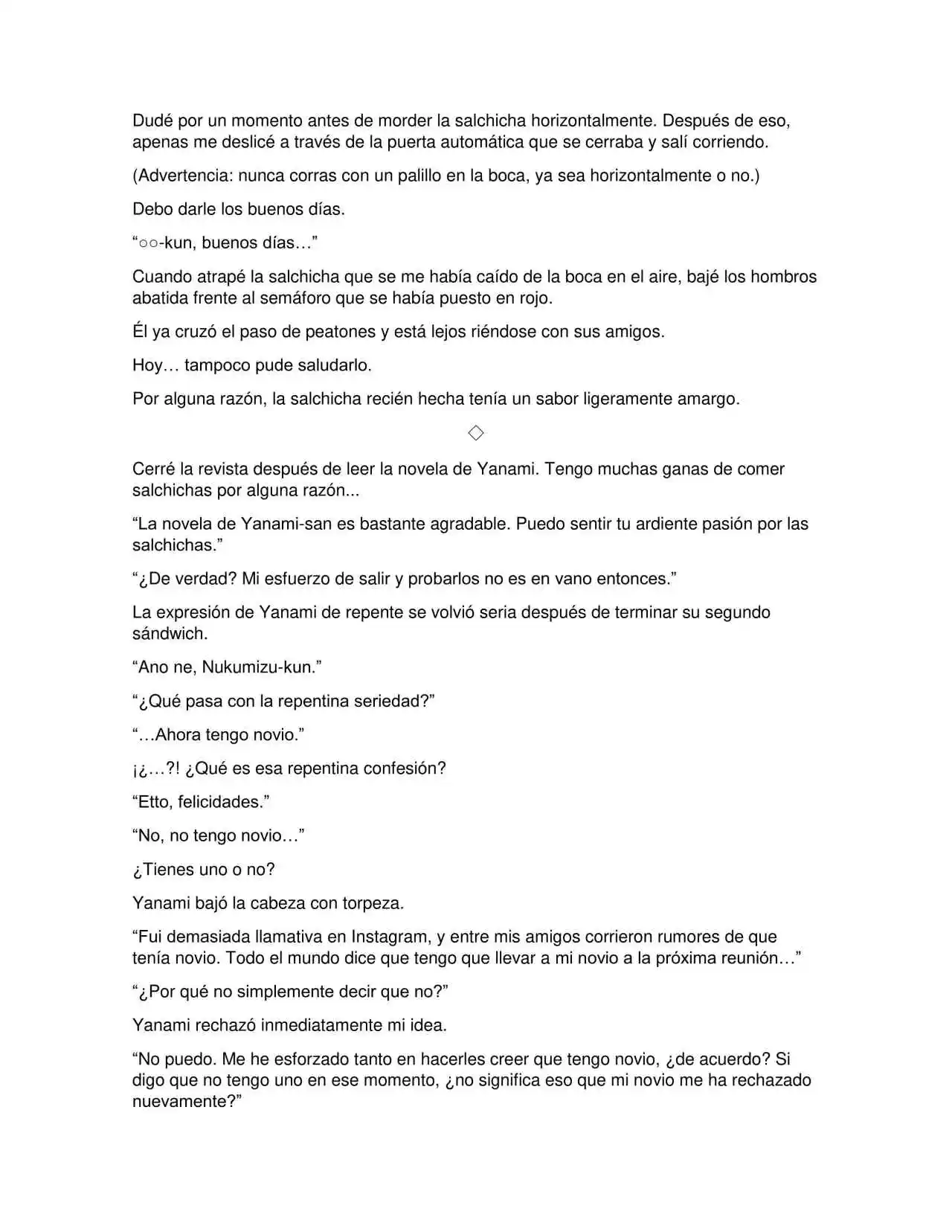 Dudé por un momento antes de morder la salchicha horizontalmente. Después de eso, apenas me deslicé a través de la puerta automática que se cerraba y salí corriendo.

(Advertencia: nunca corras con un palillo en la boca, ya sea horizontalmente o no.)

Debo darle los buenos días.

“○○-kun, buenos días…”

Cuando atrapé la salchicha que se me había caído de la boca en el aire, bajé los hombros abatida frente al semáforo que se había puesto en rojo.

Él ya cruzó el paso de peatones y está lejos riéndose con sus amigos.

Hoy… tampoco pude saludarlo.

Por alguna razón, la salchicha recién hecha tenía un sabor ligeramente amargo.

◇

Cerré la revista después de leer la novela de Yanami. Tengo muchas ganas de comer salchichas por alguna razón...

“La novela de Yanami-san es bastante agradable. Puedo sentir tu ardiente pasión por las salchichas.”

“¿De verdad? Mi esfuerzo de salir y probarlos no es en vano entonces.”

La expresión de Yanami de repente se volvió seria después de terminar su segundo sándwich.

“Ano ne, Nukumizu-kun.”

“¿Qué pasa con la repentina seriedad?”

“…Ahora tengo novio.”

¡¿…?! ¿Qué es esa repentina confesión?

“Etto, felicidades.”

“No, no tengo novio…”

¿Tienes uno o no?

Yanami bajó la cabeza con torpeza.

“Fui demasiada llamativa en Instagram, y entre mis amigos corrieron rumores de que tenía novio. Todo el mundo dice que tengo que llevar a mi novio a la próxima reunión…”

“¿Por qué no simplemente decir que no?”

Yanami rechazó inmediatamente mi idea.

“No puedo. Me he esforzado tanto en hacerles creer que tengo novio, ¿de acuerdo? Si digo que no tengo uno en ese momento, ¿no significa eso que mi novio me ha rechazado nuevamente?”